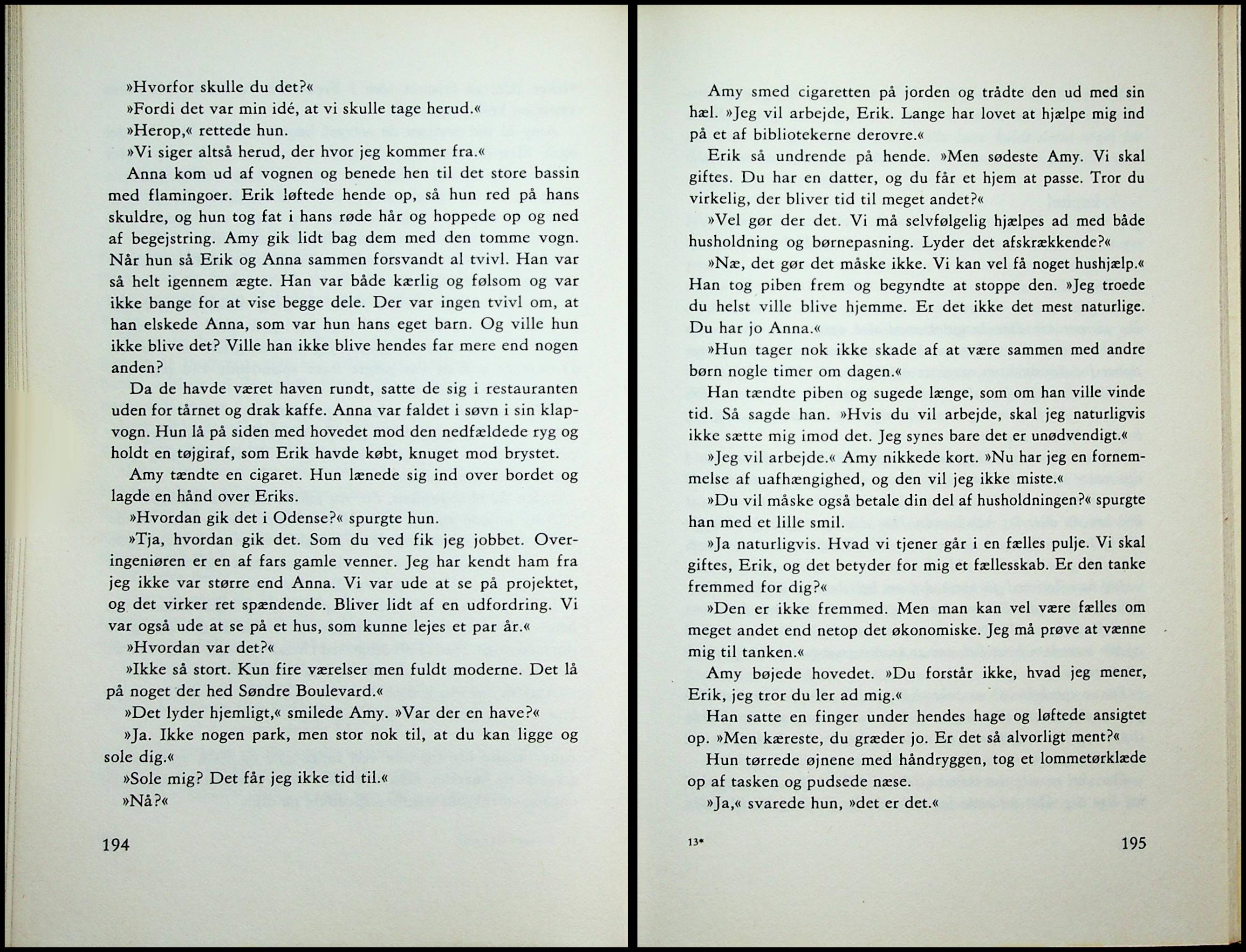 »Hvorfor skulle du det?«

»Fordi det var min idé, at vi skulle tage herud.«

»Herop,« rettede hun.

»Vi siger altså herud, der hvor jeg kommer fra.«

Anna kom ud af vognen og benede hen til det store bassin med flamingoer. Erik løftede hende op, så hun red på hans skuldre, og hun tog fat i hans røde hår og hoppede op og ned af begejstring. Amy gik lidt bag dem med den tomme vogn. Når hun så Erik og Anna sammen forsvandt al tvivl. Han var så helt igennem ægte. Han var både kærlig og følsom og var ikke bange for at vise begge dele. Der var ingen tvivl om, at han elskede Anna, som var hun hans eget barn. Og ville hun ikke blive det? Ville han ikke blive hendes far mere end nogen anden?

Da de havde været haven rundt, satte de sig i restauranten uden for tårnet og drak kaffe. Anna var faldet i søvn i sin klapvogn. Hun lå på siden med hovedet mod den nedfældede ryg og holdt en tøjgiraf, som Erik havde købt, knuget mod brystet.

Amy tændte en cigaret. Hun lænede sig ind over bordet og lagde en hånd over Eriks.

»Hvordan gik det i Odense?« spurgte hun.

»Tja, hvordan gik det. Som du ved fik jeg jobbet. Overingeniøren er en af fars gamle venner. Jeg har kendt ham fra jeg ikke var større end Anna. Vi var ude at se på projektet, og det virker ret spændende. Bliver lidt af en udfordring. Vi var også ude at se på et hus, som kunne lejes et par år.«

»Hvordan var det?«

»Ikke så stort. Kun fire værelser men fuldt moderne. Det lå på noget der hed Søndre Boulevard.«

»Det lyder hjemligt,« smilede Amy. »Var der en have?«

»Ja. Ikke nogen park, men stor nok til, at du kan ligge og sole dig.«

»Sole mig? Det får jeg ikke tid til.«

»Nå?«

194

Amy smed cigaretten på jorden og trådte den ud med sin hæl. »Jeg vil arbejde, Erik. Lange har lovet at hjælpe mig ind på et af bibliotekerne derovre.«

Erik så undrende på hende. »Men sødeste Amy. Vi skal giftes. Du har en datter, og du får et hjem at passe. Tror du virkelig, der bliver tid til meget andet?«

»Vel gør der det. Vi må selvfølgelig hjælpes ad med både husholdning og børnepasning. Lyder det afskrækkende?«

»Næ, det gør det måske ikke. Vi kan vel få noget hushjælp.« Han tog piben frem og begyndte at stoppe den. »Jeg troede du helst ville blive hjemme. Er det ikke det mest naturlige. Du har jo Anna.«

»Hun tager nok ikke skade af at være sammen med andre børn nogle timer om dagen.«

Han tændte piben og sugede længe, som om han ville vinde tid. Så sagde han. »Hvis du vil arbejde, skal jeg naturligvis ikke sætte mig imod det. Jeg synes bare det er unødvendigt.«

»Jeg vil arbejde.« Amy nikkede kort. »Nu har jeg en fornemmelse af uafhængighed, og den vil jeg ikke miste.«

»Du vil måske også betale din del af husholdningen?« spurgte han med et lille smil.

»Ja naturligvis. Hvad vi tjener går i en fælles pulje. Vi skal giftes, Erik, og det betyder for mig et fællesskab. Er den tanke fremmed for dig?«

»Den er ikke fremmed. Men man kan vel være fælles om meget andet end netop det økonomiske. Jeg må prøve at vænne mig til tanken.«

Amy bøjede hovedet. »Du forstår ikke, hvad jeg mener, Erik, jeg tror du ler ad mig.«

Han satte en finger under hendes hage og løftede ansigtet op. »Men kæreste, du græder jo. Er det så alvorligt ment?«

Hun tørrede øjnene med håndryggen, tog et lommetørklæde op af tasken og pudsede næse.

»Ja,« svarede hun, »det er det.«

13*

195